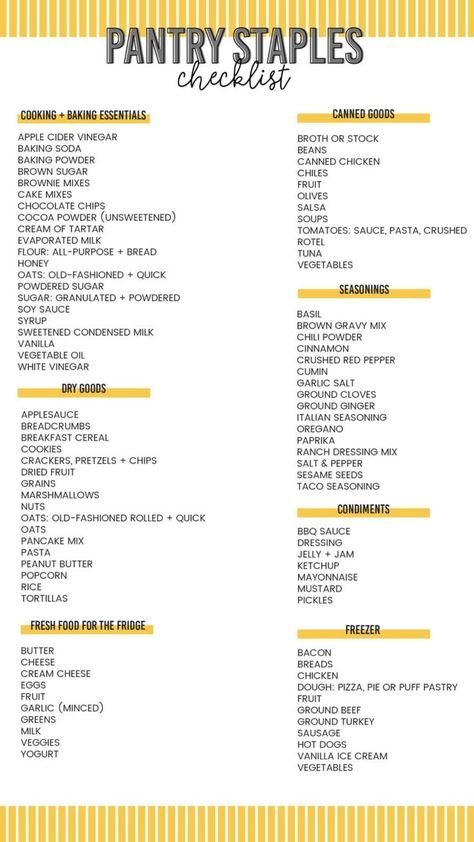 PANTRY STAPLES
checklist

COOKING + BAKING ESSENTIALS

APPLE CIDER VINEGAR
BAKING SODA
BAKING POWDER
BROWN SUGAR
BROWNIE MIXES
CAKE MIXES
CHOCOLATE CHIPS
COCOA POWDER (UNSWEETENED)
CREAM OF TARTAR
EVAPORATED MILK
FLOUR: ALL-PURPOSE + BREAD
HONEY
OATS: OLD-FASHIONED + QUICK
POWDERED SUGAR
SUGAR: GRANULATED + POWDERED
SOY SAUCE
SYRUP
SWEETENED CONDENSED MILK
VANILLA
VEGETABLE OIL
WHITE VINEGAR

DRY GOODS

APPLESAUCE
BREADCRUMBS
BREAKFAST CEREAL
COOKIES
CRACKERS, PRETZELS + CHIPS
DRIED FRUIT
GRAINS
MARSHMALLOWS
NUTS
OATS: OLD-FASHIONED ROLLED + QUICK
OATS
PANCAKE MIX
PASTA
PEANUT BUTTER
POPCORN
RICE
TORTILLAS

FRESH FOOD FOR THE FRIDGE

BUTTER
CHEESE
CREAM CHEESE
EGGS
FRUIT
GARLIC (MINCED)
GREENS
MILK
VEGGIES
YOGURT

CANNED GOODS

BROTH OR STOCK
BEANS
CANNED CHICKEN
CHILES
FRUIT
OLIVES
SALSA
SOUPS
TOMATOES: SAUCE, PASTA, CRUSHED
ROTEL
TUNA
VEGETABLES

SEASONINGS

BASIL
BROWN GRAVY MIX
CHILI POWDER
CINNAMON
CRUSHED RED PEPPER
CUMIN
GARLIC SALT
GROUND CLOVES
GROUND GINGER
ITALIAN SEASONING
OREGANO
PAPRIKA
RANCH DRESSING MIX
SALT & PEPPER
SESAME SEEDS
TACO SEASONING

CONDIMENTS

BBQ SAUCE
DRESSING
JELLY + JAM
KETCHUP
MAYONNAISE
MUSTARD
PICKLES

FREEZER

BACON
BREADS
CHICKEN
DOUGH: PIZZA, PIE OR PUFF PASTRY
FRUIT
GROUND BEEF
GROUND TURKEY
SAUSAGE
HOT DOGS
VANILLA ICE CREAM
VEGETABLES